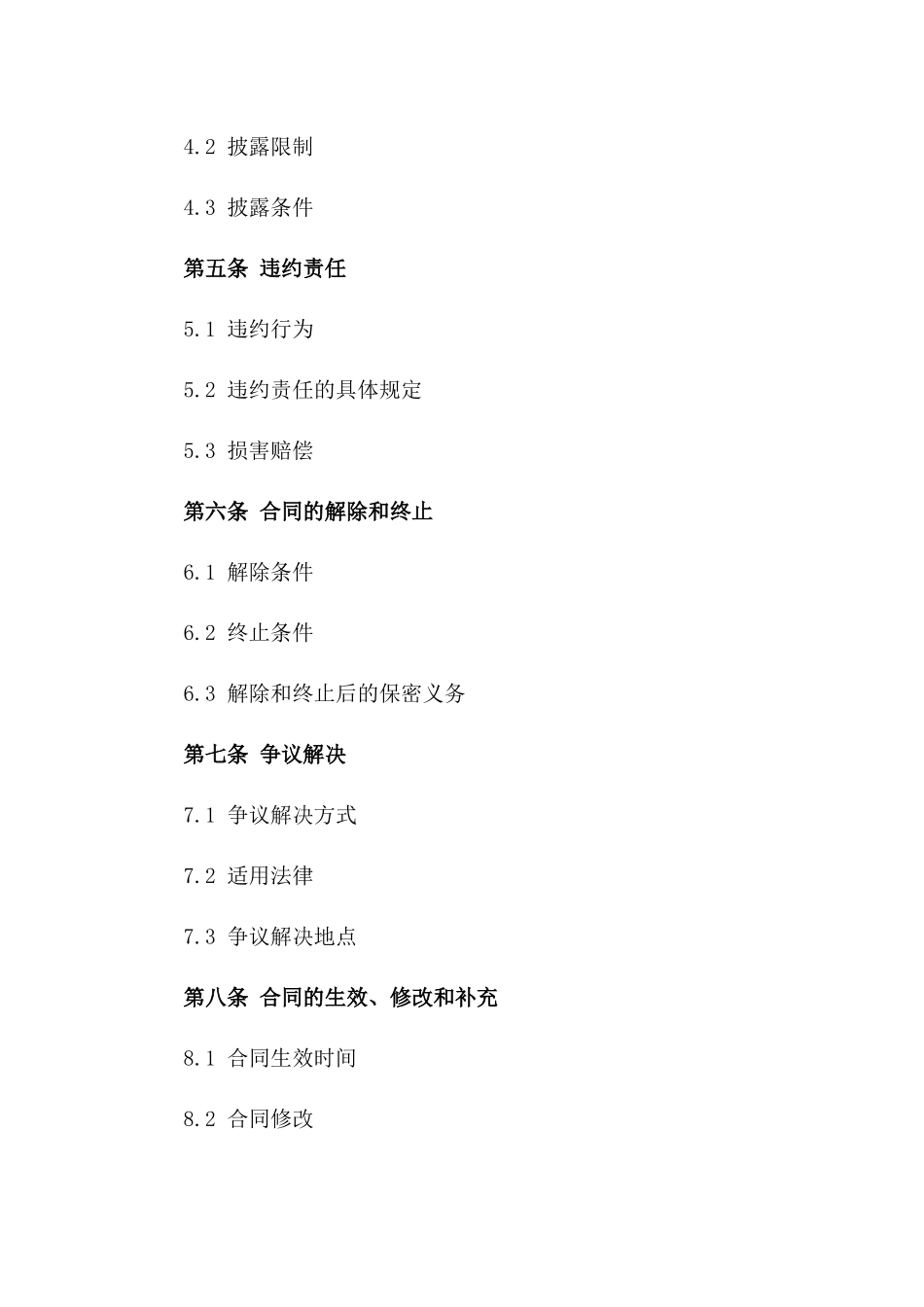 4.2 披露限制

4.3 披露条件

第五条 违约责任

5.1 违约行为

5.2 违约责任的具体规定

5.3 损害赔偿

第六条 合同的解除和终止

6.1 解除条件

6.2 终止条件

6.3 解除和终止后的保密义务

第七条 争议解决

7.1 争议解决方式

7.2 适用法律

7.3 争议解决地点

第八条 合同的生效、修改和补充

8.1 合同生效时间

8.2 合同修改